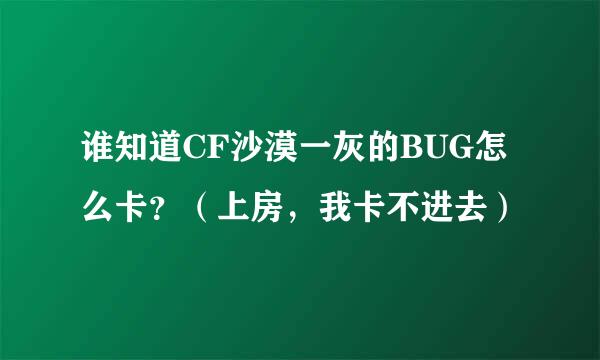 谁知道CF沙漠一灰的BUG怎么卡？（上房，我卡不进去）